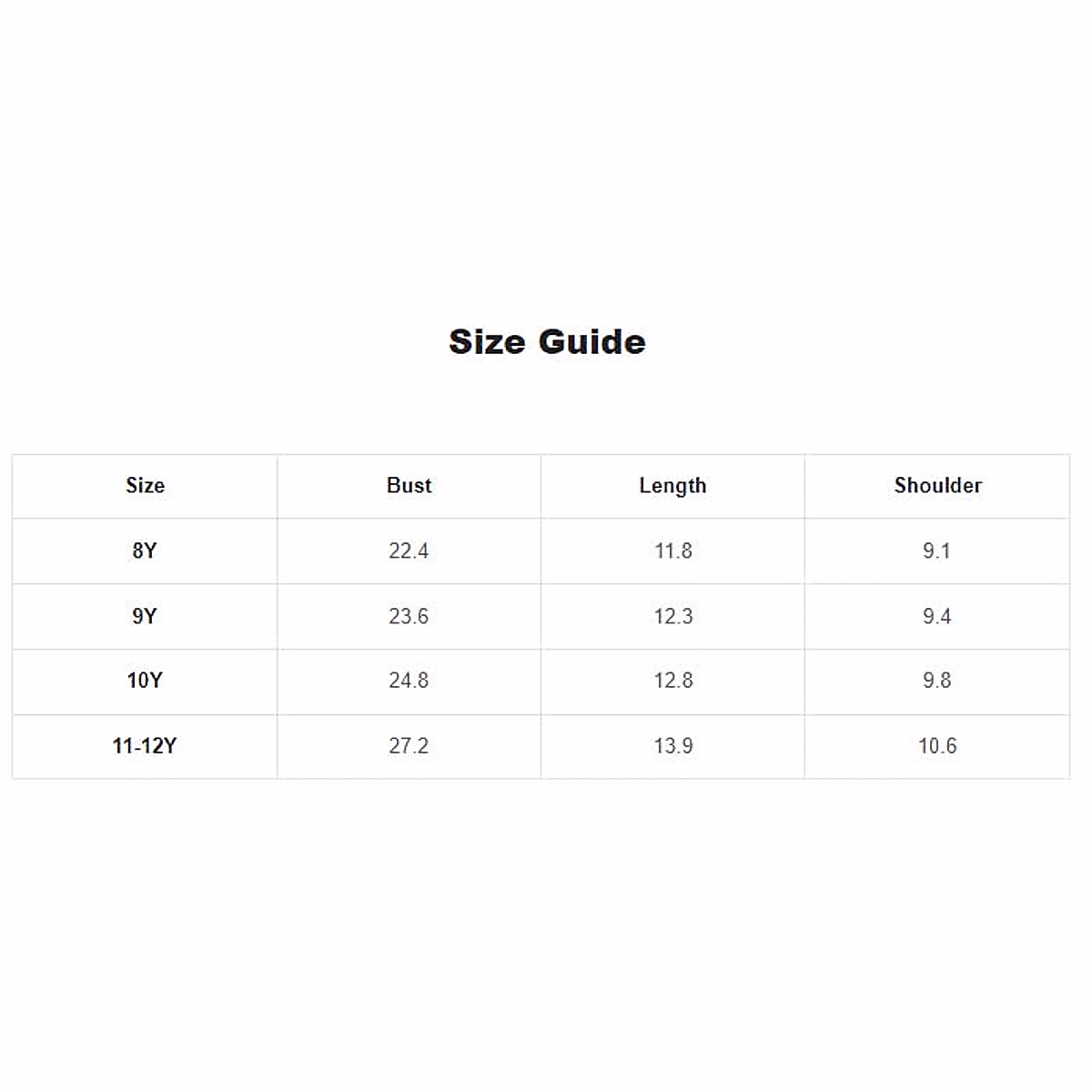 Size Guide

| Size | Bust | Length | Shoulder |
|---|---|---|---|
| 8Y | 22.4 | 11.8 | 9.1 |
| 9Y | 23.6 | 12.3 | 9.4 |
| 10Y | 24.8 | 12.8 | 9.8 |
| 11-12Y | 27.2 | 13.9 | 10.6 |